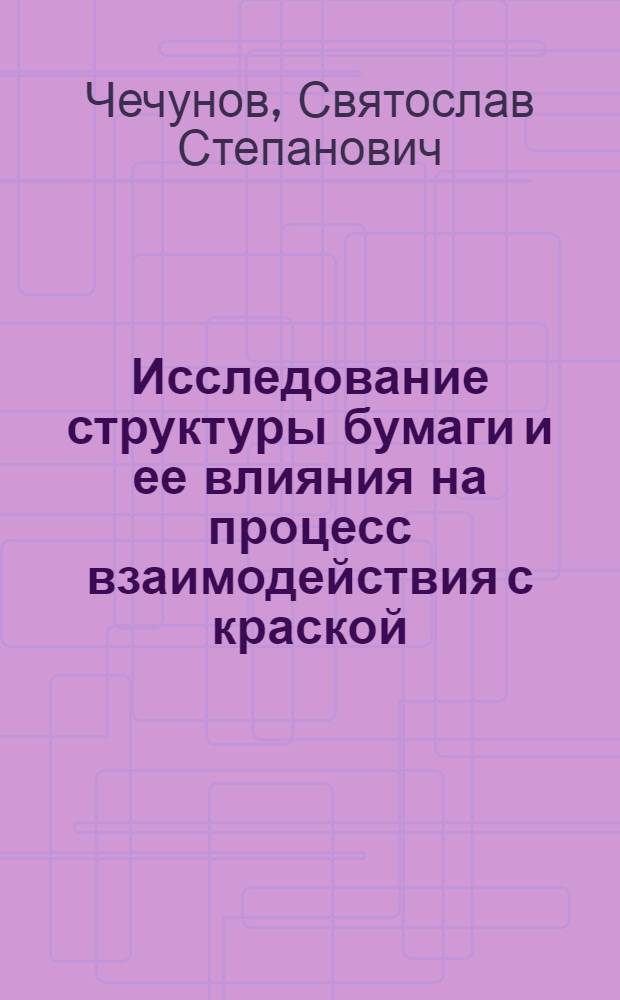 Чечунов, Святослав Степанович

Исследование структуры бумаги и ее влияния на процесс взаимодействия с краской